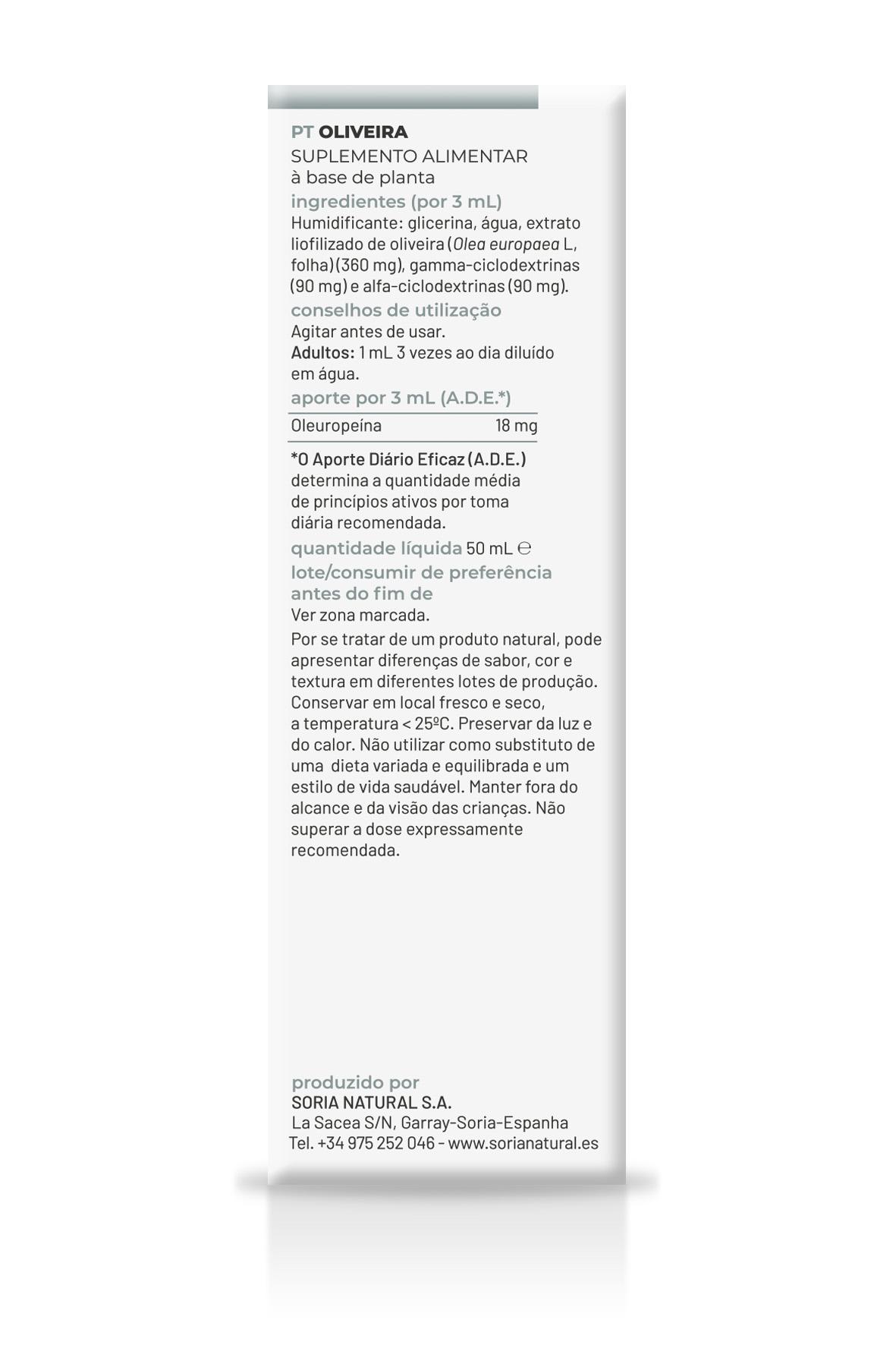 PT OLIVEIRA
SUPLEMENTO ALIMENTAR
à base de planta

ingredientes (por 3 mL)
Humidificante: glicerina, água, extrato liofilizado de oliveira (Olea europaea L, folha) (360 mg), gamma-ciclodextrinas (90 mg) e alfa-ciclodextrinas (90 mg).

conselhos de utilização
Agitar antes de usar.
Adultos: 1 mL 3 vezes ao dia diluído em água.

aporte por 3 mL (A.D.E.*)

| Oleuropeína | 18 mg |
|---|---|

*O Aporte Diário Eficaz (A.D.E.) determina a quantidade média de princípios ativos por toma diária recomendada.

quantidade líquida 50 mL ℮

lote/consumir de preferência antes do fim de
Ver zona marcada.

Por se tratar de um produto natural, pode apresentar diferenças de sabor, cor e textura em diferentes lotes de produção. Conservar em local fresco e seco, a temperatura < 25ºC. Preservar da luz e do calor. Não utilizar como substituto de uma dieta variada e equilibrada e um estilo de vida saudável. Manter fora do alcance e da visão das crianças. Não superar a dose expressamente recomendada.

produzido por
SORIA NATURAL S.A.
La Sacea S/N, Garray-Soria-Espanha
Tel. +34 975 252 046 - www.sorianatural.es